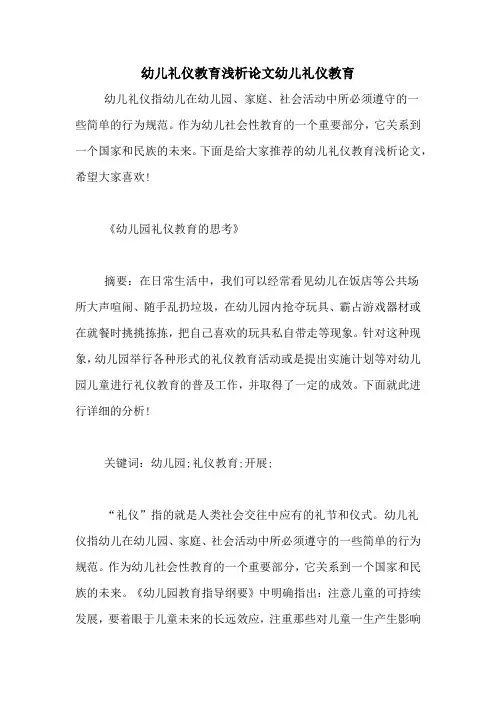 幼儿礼仪教育浅析论文幼儿礼仪教育

幼儿礼仪指幼儿在幼儿园、家庭、社会活动中所必须遵守的一些简单的行为规范。作为幼儿社会性教育的一个重要部分，它关系到一个国家和民族的未来。下面是给大家推荐的幼儿礼仪教育浅析论文，希望大家喜欢!

《幼儿园礼仪教育的思考》

摘要：在日常生活中，我们可以经常看见幼儿在饭店等公共场所大声喧闹、随手乱扔垃圾，在幼儿园内抢夺玩具、霸占游戏器材或在就餐时挑挑拣拣，把自己喜欢的玩具私自带走等现象。针对这种现象，幼儿园举行各种形式的礼仪教育活动或是提出实施计划等对幼儿园儿童进行礼仪教育的普及工作，并取得了一定的成效。下面就此进行详细的分析!

关键词：幼儿园;礼仪教育;开展;

“礼仪”指的就是人类社会交往中应有的礼节和仪式。幼儿礼仪指幼儿在幼儿园、家庭、社会活动中所必须遵守的一些简单的行为规范。作为幼儿社会性教育的一个重要部分，它关系到一个国家和民族的未来。《幼儿园教育指导纲要》中明确指出：注意儿童的可持续发展，要着眼于儿童未来的长远效应，注重那些对儿童一生产生影响